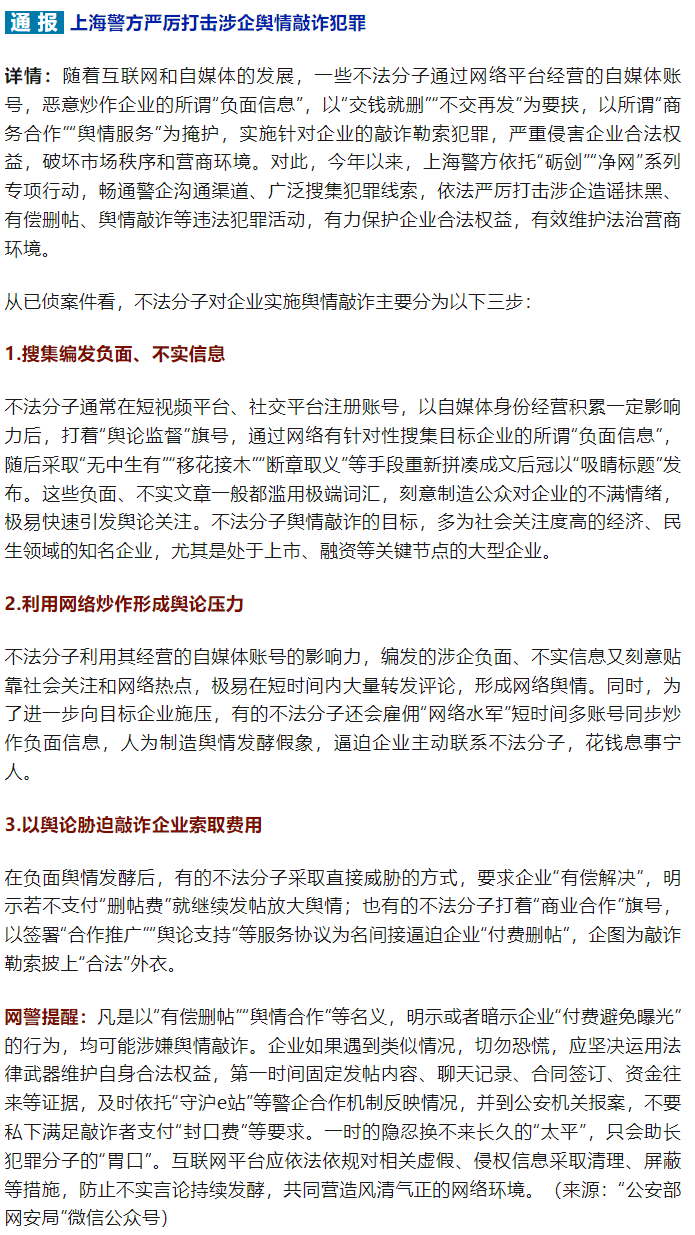 通报 上海警方严厉打击涉企舆情敲诈犯罪

详情：随着互联网和自媒体的发展，一些不法分子通过网络平台经营的自媒体账号，恶意炒作企业的所谓“负面信息”，以“交钱就删”“不交再发”为要挟，以所谓“商务合作”“舆情服务”为掩护，实施针对企业的敲诈勒索犯罪，严重侵害企业合法权益，破坏市场秩序和营商环境。对此，今年以来，上海警方依托“砺剑”“净网”系列专项行动，畅通警企沟通渠道、广泛搜集犯罪线索，依法严厉打击涉企造谣抹黑、有偿删帖、舆情敲诈等违法犯罪活动，有力保护企业合法权益，有效维护法治营商环境。

从已侦案件看，不法分子对企业实施舆情敲诈主要分为以下三步：

1.搜集编发负面、不实信息

不法分子通常在短视频平台、社交平台注册账号，以自媒体身份经营积累一定影响力后，打着“舆论监督”旗号，通过网络有针对性搜集目标企业的所谓“负面信息”，随后采取“无中生有”“移花接木”“断章取义”等手段重新拼凑成文后冠以“吸睛标题”发布。这些负面、不实文章一般都滥用极端词汇，刻意制造公众对企业的不满情绪，极易快速引发舆论关注。不法分子舆情敲诈的目标，多为社会关注度高的经济、民生领域的知名企业，尤其是处于上市、融资等关键节点的大型企业。

2.利用网络炒作形成舆论压力

不法分子利用其经营的自媒体账号的影响力，编发的涉企负面、不实信息又刻意贴靠社会关注和网络热点，极易在短时间内大量转发评论，形成网络舆情。同时，为了进一步向目标企业施压，有的不法分子还会雇佣“网络水军”短时间多账号同步炒作负面信息，人为制造舆情发酵假象，逼迫企业主动联系不法分子，花钱息事宁人。

3.以舆论胁迫敲诈企业索取费用

在负面舆情发酵后，有的不法分子采取直接威胁的方式，要求企业“有偿解决”，明示若不支付“删帖费”就继续发帖放大舆情；也有的不法分子打着“商业合作”旗号，以签署“合作推广”“舆论支持”等服务协议为名间接逼迫企业“付费删帖”，企图为敲诈勒索披上“合法”外衣。

网警提醒：凡是以“有偿删帖”“舆情合作”等名义，明示或者暗示企业“付费避免曝光”的行为，均可能涉嫌舆情敲诈。企业如果遇到类似情况，切勿恐慌，应坚决运用法律武器维护自身合法权益，第一时间固定发帖内容、聊天记录、合同签订、资金往来等证据，及时依托“守沪e站”等警企合作机制反映情况，并到公安机关报案，不要私下满足敲诈者支付“封口费”等要求。一时的隐忍换不来长久的“太平”，只会助长犯罪分子的“胃口”。互联网平台应依法依规对相关虚假、侵权信息采取清理、屏蔽等措施，防止不实言论持续发酵，共同营造风清气正的网络环境。（来源：“公安部网安局”微信公众号）